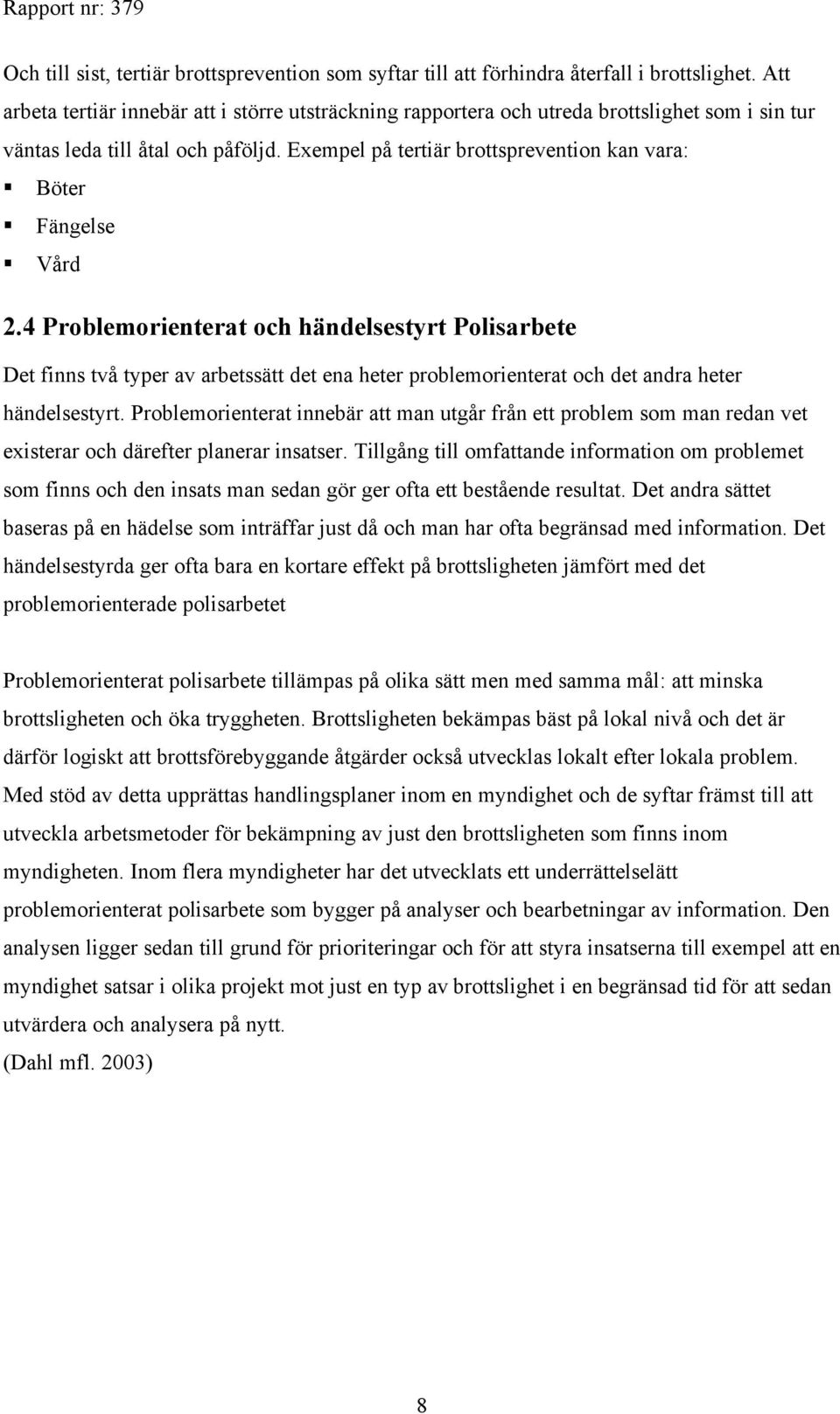 Rapport nr: 379

Och till sist, tertiär brottsprevention som syftar till att förhindra återfall i brottslighet. Att arbeta tertiär innebär att i större utsträckning rapportera och utreda brottslighet som i sin tur väntas leda till åtal och påföljd. Exempel på tertiär brottsprevention kan vara:
▪ Böter
▪ Fängelse
▪ Vård

2.4 Problemorienterat och händelsestyrt Polisarbete

Det finns två typer av arbetssätt det ena heter problemorienterat och det andra heter händelsestyrt. Problemorienterat innebär att man utgår från ett problem som man redan vet existerar och därefter planerar insatser. Tillgång till omfattande information om problemet som finns och den insats man sedan gör ger ofta ett bestående resultat. Det andra sättet baseras på en hädelse som inträffar just då och man har ofta begränsad med information. Det händelsestyrda ger ofta bara en kortare effekt på brottsligheten jämfört med det problemorienterade polisarbetet

Problemorienterat polisarbete tillämpas på olika sätt men med samma mål: att minska brottsligheten och öka tryggheten. Brottsligheten bekämpas bäst på lokal nivå och det är därför logiskt att brottsförebyggande åtgärder också utvecklas lokalt efter lokala problem. Med stöd av detta upprättas handlingsplaner inom en myndighet och de syftar främst till att utveckla arbetsmetoder för bekämpning av just den brottsligheten som finns inom myndigheten. Inom flera myndigheter har det utvecklats ett underrättelselätt problemorienterat polisarbete som bygger på analyser och bearbetningar av information. Den analysen ligger sedan till grund för prioriteringar och för att styra insatserna till exempel att en myndighet satsar i olika projekt mot just en typ av brottslighet i en begränsad tid för att sedan utvärdera och analysera på nytt.
(Dahl mfl. 2003)

8